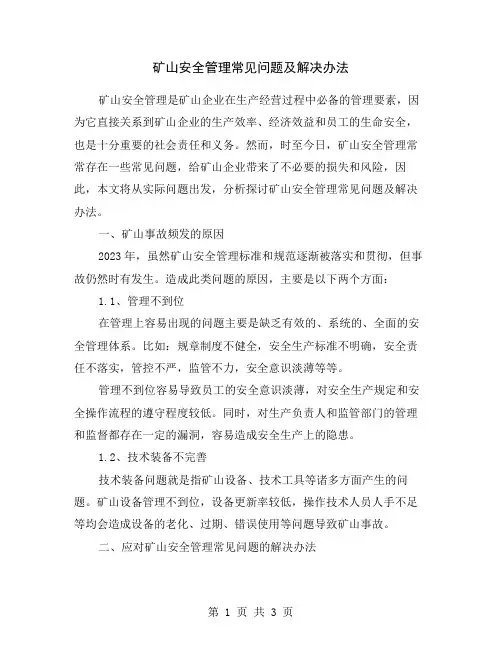 矿山安全管理常见问题及解决办法

矿山安全管理是矿山企业在生产经营过程中必备的管理要素，因为它直接关系到矿山企业的生产效率、经济效益和员工的生命安全，也是十分重要的社会责任和义务。然而，时至今日，矿山安全管理常常存在一些常见问题，给矿山企业带来了不必要的损失和风险，因此，本文将从实际问题出发，分析探讨矿山安全管理常见问题及解决办法。

一、矿山事故频发的原因

2023年，虽然矿山安全管理标准和规范逐渐被落实和贯彻，但事故仍然时有发生。造成此类问题的原因，主要是以下两个方面：

1.1、管理不到位

在管理上容易出现的问题主要是缺乏有效的、系统的、全面的安全管理体系。比如：规章制度不健全，安全生产标准不明确，安全责任不落实，管控不严，监管不力，安全意识淡薄等等。

管理不到位容易导致员工的安全意识淡薄，对安全生产规定和安全操作流程的遵守程度较低。同时，对生产负责人和监管部门的管理和监督都存在一定的漏洞，容易造成安全生产上的隐患。

1.2、技术装备不完善

技术装备问题就是指矿山设备、技术工具等诸多方面产生的问题。矿山设备管理不到位，设备更新率较低，操作技术人员人手不足等均会造成设备的老化、过期、错误使用等问题导致矿山事故。

二、应对矿山安全管理常见问题的解决办法

第 1 页 共 3 页